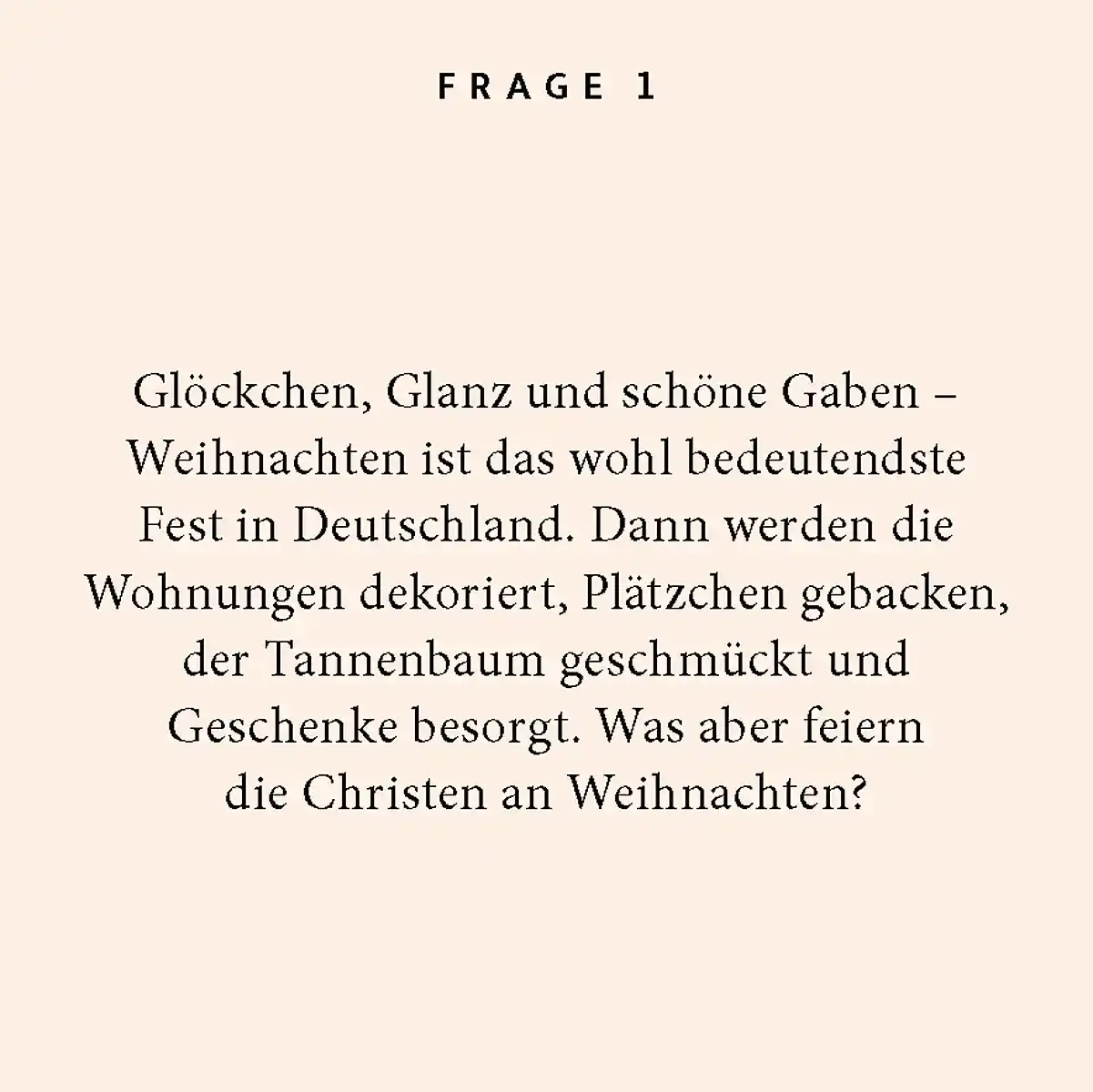 FRAGE 1

Glöckchen, Glanz und schöne Gaben – Weihnachten ist das wohl bedeutendste Fest in Deutschland. Dann werden die Wohnungen dekoriert, Plätzchen gebacken, der Tannenbaum geschmückt und Geschenke besorgt. Was aber feiern die Christen an Weihnachten?